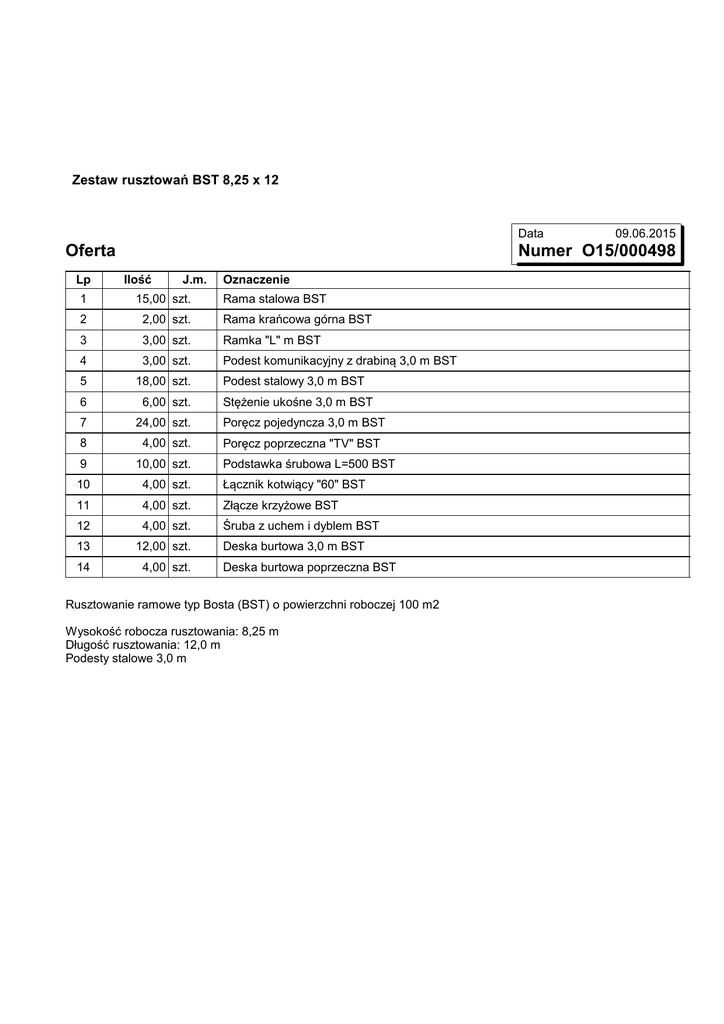 Zestaw rusztowań BST 8,25 x 12

Data 09.06.2015
Numer O15/000498

Oferta

| Lp | Ilość | J.m. | Oznaczenie |
|---|---|---|---|
| 1 | 15,00 | szt. | Rama stalowa BST |
| 2 | 2,00 | szt. | Rama krańcowa górna BST |
| 3 | 3,00 | szt. | Ramka "L" m BST |
| 4 | 3,00 | szt. | Podest komunikacyjny z drabiną 3,0 m BST |
| 5 | 18,00 | szt. | Podest stalowy 3,0 m BST |
| 6 | 6,00 | szt. | Stężenie ukośne 3,0 m BST |
| 7 | 24,00 | szt. | Poręcz pojedyncza 3,0 m BST |
| 8 | 4,00 | szt. | Poręcz poprzeczna "TV" BST |
| 9 | 10,00 | szt. | Podstawka śrubowa L=500 BST |
| 10 | 4,00 | szt. | Łącznik kotwiący "60" BST |
| 11 | 4,00 | szt. | Złącze krzyżowe BST |
| 12 | 4,00 | szt. | Śruba z uchem i dyblem BST |
| 13 | 12,00 | szt. | Deska burtowa 3,0 m BST |
| 14 | 4,00 | szt. | Deska burtowa poprzeczna BST |

Rusztowanie ramowe typ Bosta (BST) o powierzchni roboczej 100 m2

Wysokość robocza rusztowania: 8,25 m
Długość rusztowania: 12,0 m
Podesty stalowe 3,0 m